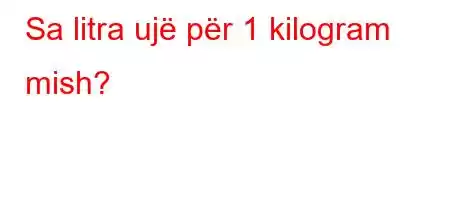 Sa litra ujë për 1 kilogram mish?